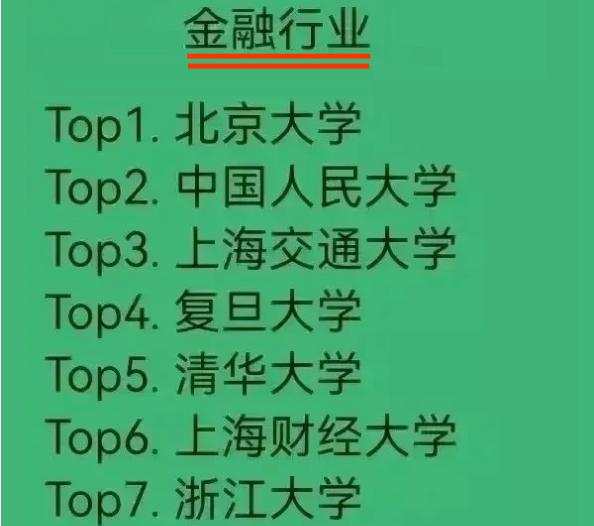 金融行业

Top1. 北京大学
Top2. 中国人民大学
Top3. 上海交通大学
Top4. 复旦大学
Top5. 清华大学
Top6. 上海财经大学
Top7. 浙江大学